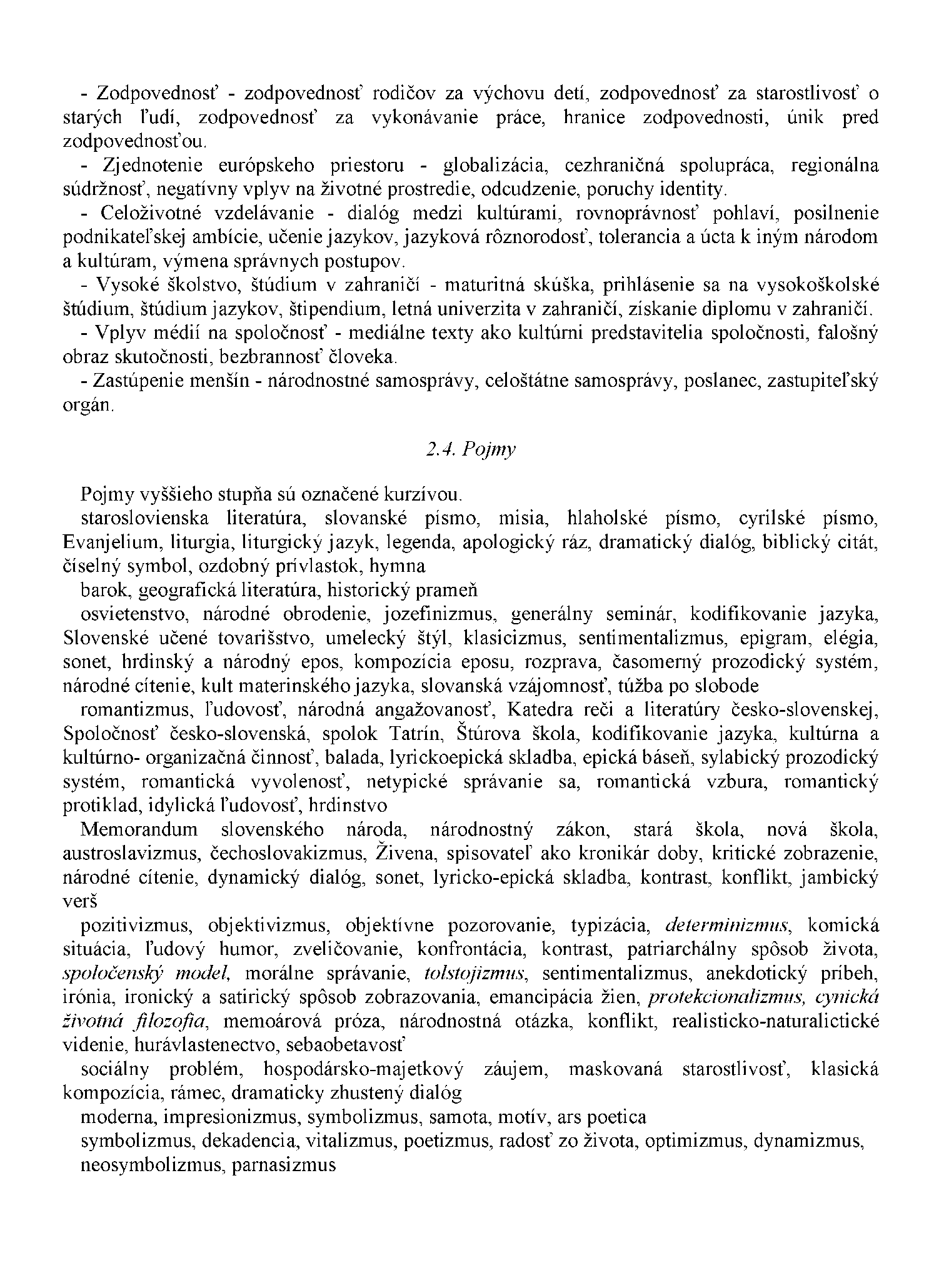 - Zodpovednosť - zodpovednosť rodičov za výchovu detí, zodpovednosť za starostlivosť o starých ľudí, zodpovednosť za vykonávanie práce, hranice zodpovednosti, únik pred zodpovednosťou.
- Zjednotenie európskeho priestoru - globalizácia, cezhraničná spolupráca, regionálna súdržnosť, negatívny vplyv na životné prostredie, odcudzenie, poruchy identity.
- Celoživotné vzdelávanie - dialóg medzi kultúrami, rovnoprávnosť pohlaví, posilnenie podnikateľskej ambície, učenie jazykov, jazyková rôznorodosť, tolerancia a úcta k iným národom a kultúram, výmena správnych postupov.
- Vysoké školstvo, štúdium v zahraničí - maturitná skúška, prihlásenie sa na vysokoškolské štúdium, štúdium jazykov, štipendium, letná univerzita v zahraničí, získanie diplomu v zahraničí.
- Vplyv médií na spoločnosť - mediálne texty ako kultúrni predstavitelia spoločnosti, falošný obraz skutočnosti, bezbrannosť človeka.
- Zastúpenie menšín - národnostné samosprávy, celoštátne samosprávy, poslanec, zastupiteľský orgán.

2.4. Pojmy

Pojmy vyššieho stupňa sú označené kurzívou.
staroslovienska literatúra, slovanské písmo, misia, hlaholské písmo, cyrilské písmo, Evanjelium, liturgia, liturgický jazyk, legenda, apologický ráz, dramatický dialóg, biblický citát, číselný symbol, ozdobný prívlastok, hymna
barok, geografická literatúra, historický prameň
osvietenstvo, národné obrodenie, jozefinizmus, generálny seminár, kodifikovanie jazyka, Slovenské učené tovarišstvo, umelecký štýl, klasicizmus, sentimentalizmus, epigram, elégia, sonet, hrdinský a národný epos, kompozícia eposu, rozprava, časomerný prozodický systém, národné cítenie, kult materinského jazyka, slovanská vzájomnosť, túžba po slobode
romantizmus, ľudovosť, národná angažovanosť, Katedra reči a literatúry česko-slovenskej, Spoločnosť česko-slovenská, spolok Tatrín, Štúrova škola, kodifikovanie jazyka, kultúrna a kultúrno- organizačná činnosť, balada, lyrickoepická skladba, epická báseň, sylabický prozodický systém, romantická vyvolenosť, netypické správanie sa, romantická vzbura, romantický protiklad, idylická ľudovosť, hrdinstvo
Memorandum slovenského národa, národnostný zákon, stará škola, nová škola, austroslavizmus, čechoslovakizmus, Živena, spisovateľ ako kronikár doby, kritické zobrazenie, národné cítenie, dynamický dialóg, sonet, lyricko-epická skladba, kontrast, konflikt, jambický verš
pozitivizmus, objektivizmus, objektívne pozorovanie, typizácia, determinizmus, komická situácia, ľudový humor, zveličovanie, konfrontácia, kontrast, patriarchálny spôsob života, spoločenský model, morálne správanie, tolstojizmus, sentimentalizmus, anekdotický príbeh, irónia, ironický a satirický spôsob zobrazovania, emancipácia žien, protekcionalizmus, cynická životná filozofia, memoárová próza, národnostná otázka, konflikt, realisticko-naturalictické videnie, hurávlastenectvo, sebaobetavosť
sociálny problém, hospodársko-majetkový záujem, maskovaná starostlivosť, klasická kompozícia, rámec, dramaticky zhustený dialóg
moderna, impresionizmus, symbolizmus, samota, motív, ars poetica
symbolizmus, dekadencia, vitalizmus, poetizmus, radosť zo života, optimizmus, dynamizmus, neosymbolizmus, parnasizmus